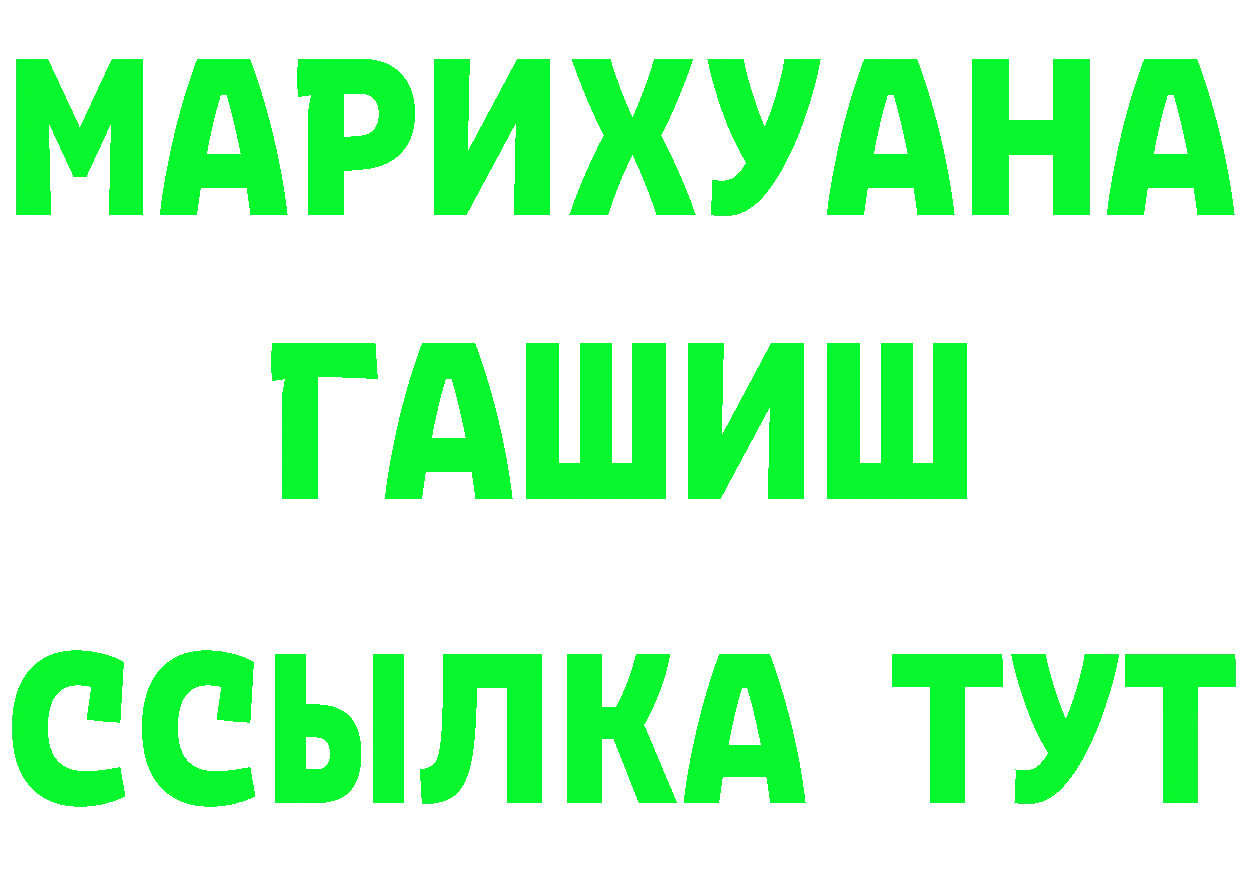 МАРИХУАНА
ГАШИШ
ССЫЛКА ТУТ